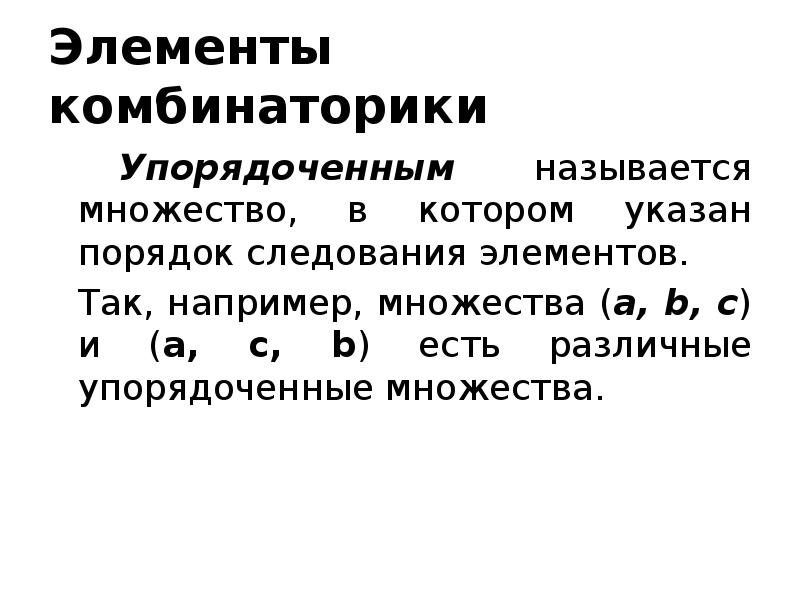 Элементы комбинаторики

Упорядоченным называется множество, в котором указан порядок следования элементов.

Так, например, множества (a, b, c) и (a, c, b) есть различные упорядоченные множества.